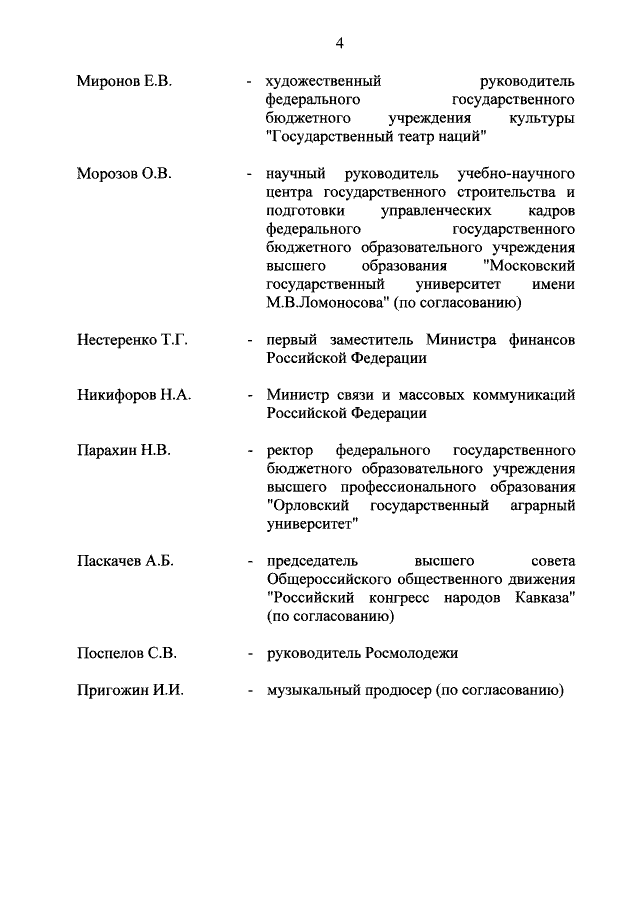 4

Миронов Е.В. - художественный руководитель федерального государственного бюджетного учреждения культуры "Государственный театр наций"

Морозов О.В. - научный руководитель учебно-научного центра государственного строительства и подготовки управленческих кадров федерального государственного бюджетного образовательного учреждения высшего образования "Московский государственный университет имени М.В.Ломоносова" (по согласованию)

Нестеренко Т.Г. - первый заместитель Министра финансов Российской Федерации

Никифоров Н.А. - Министр связи и массовых коммуникаций Российской Федерации

Парахин Н.В. - ректор федерального государственного бюджетного образовательного учреждения высшего профессионального образования "Орловский государственный аграрный университет"

Паскачев А.Б. - председатель высшего совета Общероссийского общественного движения "Российский конгресс народов Кавказа" (по согласованию)

Поспелов С.В. - руководитель Росмолодежи

Пригожин И.И. - музыкальный продюсер (по согласованию)